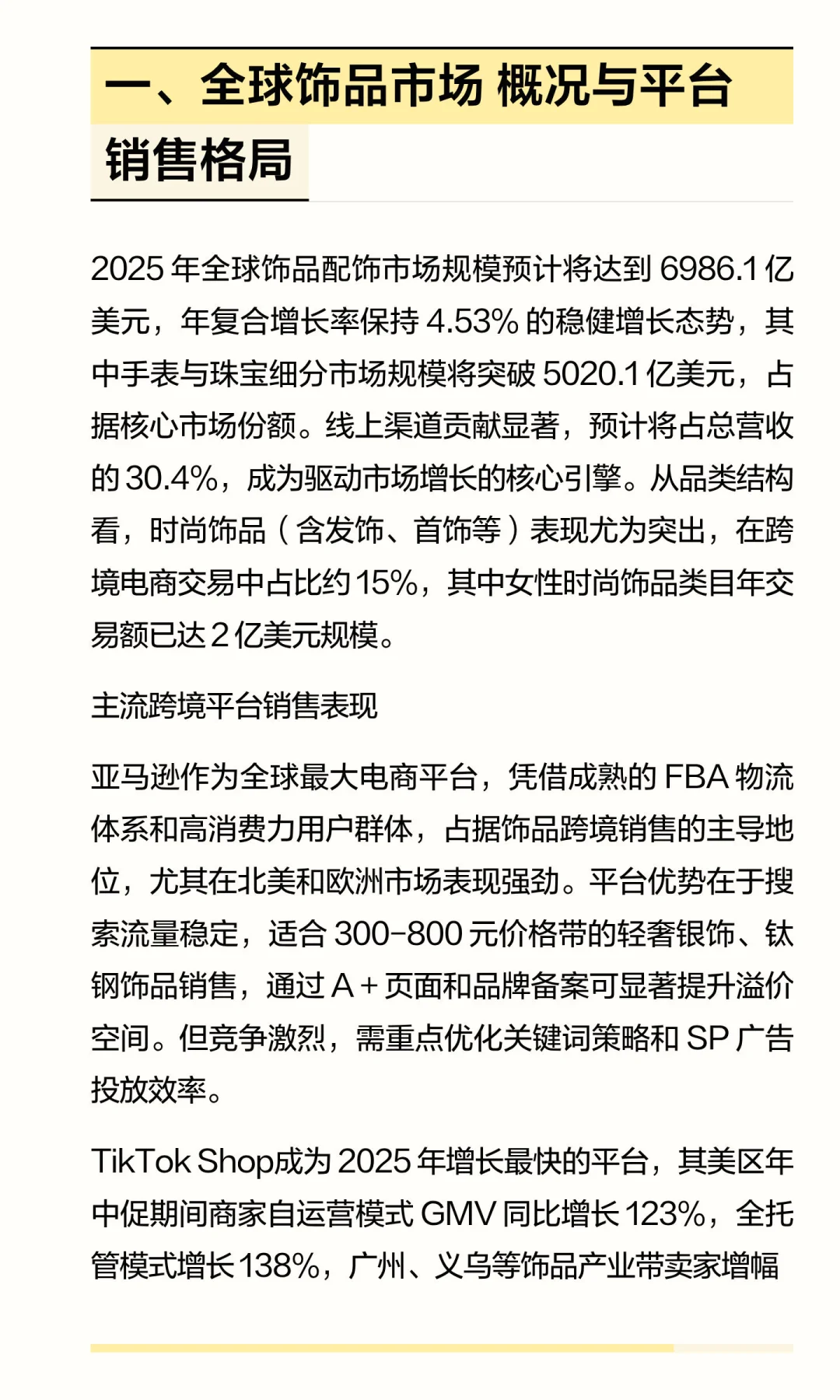 一、全球饰品市场 概况与平台销售格局

2025 年全球饰品配饰市场规模预计将达到 6986.1 亿美元，年复合增长率保持 4.53% 的稳健增长态势，其中手表与珠宝细分市场规模将突破 5020.1 亿美元，占据核心市场份额。线上渠道贡献显著，预计将占总营收的 30.4%，成为驱动市场增长的核心引擎。从品类结构看，时尚饰品（含发饰、首饰等）表现尤为突出，在跨境电商交易中占比约 15%，其中女性时尚饰品类目年交易额已达 2 亿美元规模。

主流跨境平台销售表现

亚马逊作为全球最大电商平台，凭借成熟的 FBA 物流体系和高消费力用户群体，占据饰品跨境销售的主导地位，尤其在北美和欧洲市场表现强劲。平台优势在于搜索流量稳定，适合 300-800 元价格带的轻奢银饰、钛钢饰品销售，通过 A + 页面和品牌备案可显著提升溢价空间。但竞争激烈，需重点优化关键词策略和 SP 广告投放效率。

TikTok Shop成为 2025 年增长最快的平台，其美区年中促期间商家自运营模式 GMV 同比增长 123%，全托管模式增长 138%，广州、义乌等饰品产业带卖家增幅